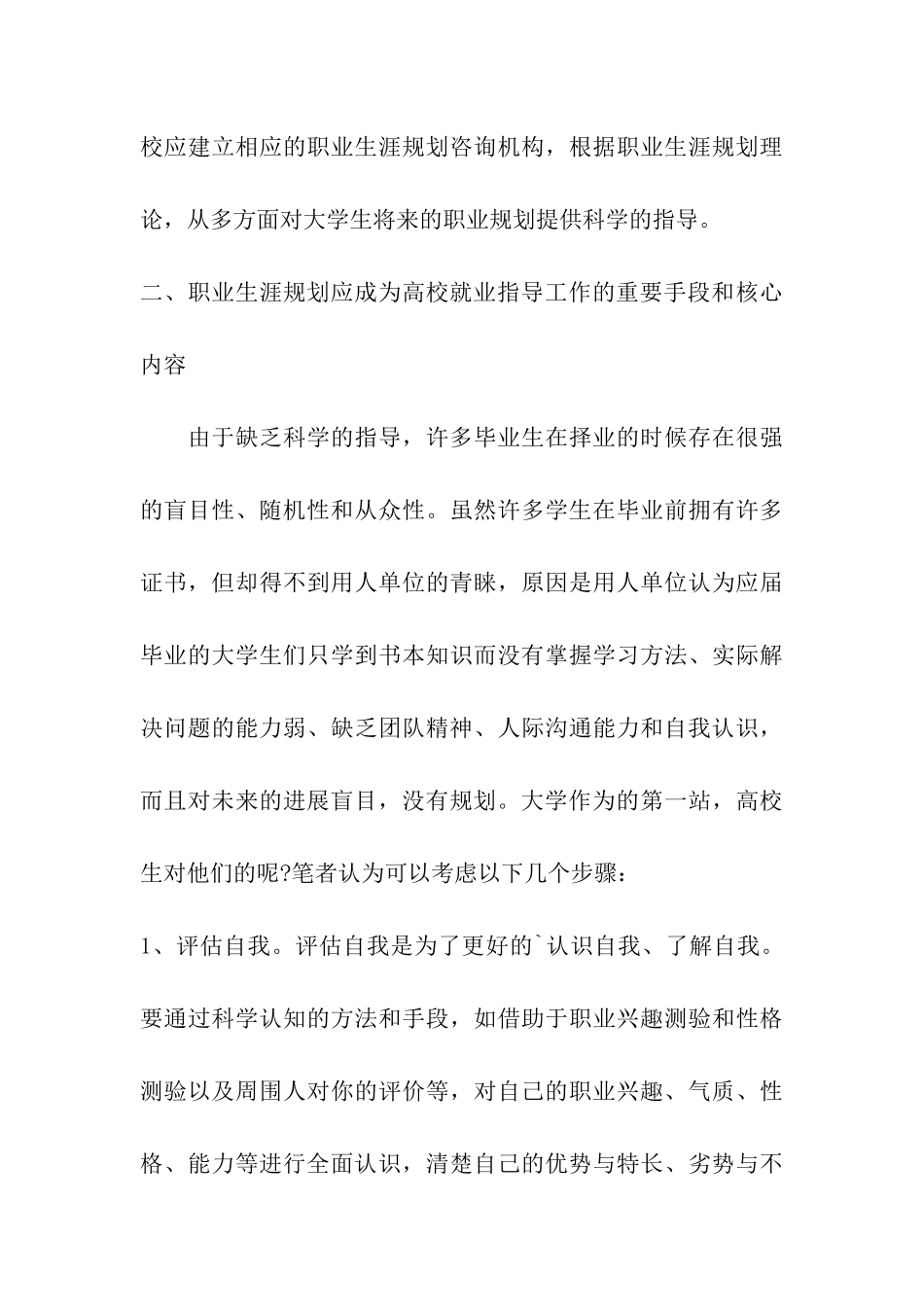 校应建立相应的职业生涯规划咨询机构，根据职业生涯规划理论，从多方面对大学生将来的职业规划提供科学的指导。

二、职业生涯规划应成为高校就业指导工作的重要手段和核心内容

由于缺乏科学的指导，许多毕业生在择业的时候存在很强的盲目性、随机性和从众性。虽然许多学生在毕业前拥有许多证书，但却得不到用人单位的青睐，原因是用人单位认为应届毕业的大学生们只学到书本知识而没有掌握学习方法、实际解决问题的能力弱、缺乏团队精神、人际沟通能力和自我认识，而且对未来的进展盲目，没有规划。大学作为的第一站，高校生对他们的呢?笔者认为可以考虑以下几个步骤：

1、评估自我。评估自我是为了更好的`认识自我、了解自我。要通过科学认知的方法和手段，如借助于职业兴趣测验和性格测验以及周围人对你的评价等，对自己的职业兴趣、气质、性格、能力等进行全面认识，清楚自己的优势与特长、劣势与不